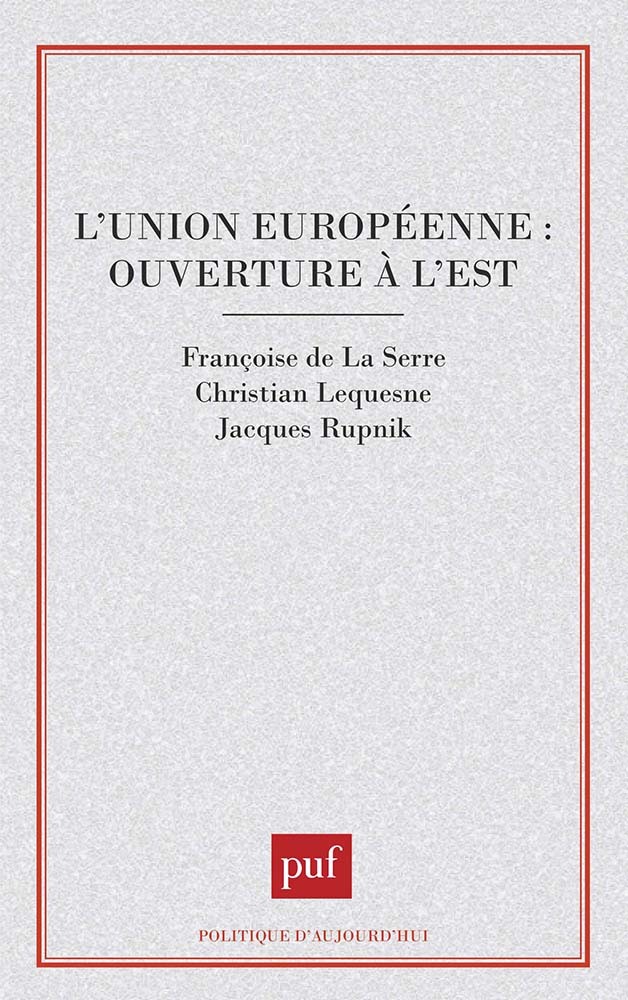 L'UNION EUROPÉENNE : OUVERTURE À L'EST

Françoise de La Serre
Christian Lequesne
Jacques Rupnik

puf

POLITIQUE D'AUJOURD'HUI